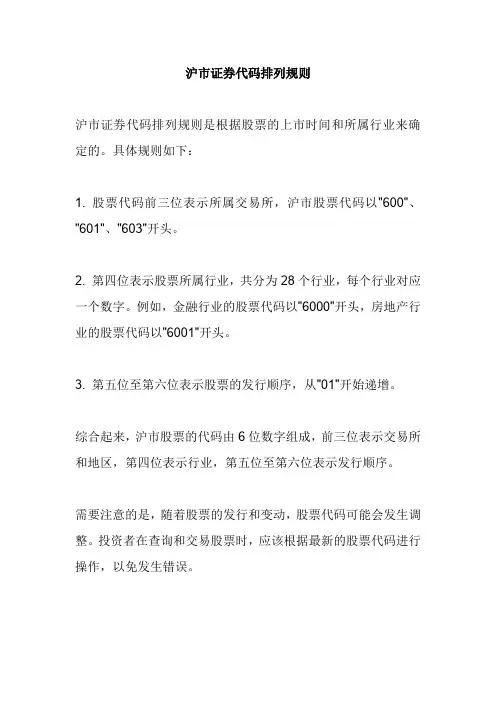 沪市证券代码排列规则

沪市证券代码排列规则是根据股票的上市时间和所属行业来确定的。具体规则如下：

1. 股票代码前三位表示所属交易所，沪市股票代码以"600"、"601"、"603"开头。

2. 第四位表示股票所属行业，共分为 28 个行业，每个行业对应一个数字。例如，金融行业的股票代码以"6000"开头，房地产行业的股票代码以"6001"开头。

3. 第五位至第六位表示股票的发行顺序，从"01"开始递增。

综合起来，沪市股票的代码由 6 位数字组成，前三位表示交易所和地区，第四位表示行业，第五位至第六位表示发行顺序。

需要注意的是，随着股票的发行和变动，股票代码可能会发生调整。投资者在查询和交易股票时，应该根据最新的股票代码进行操作，以免发生错误。